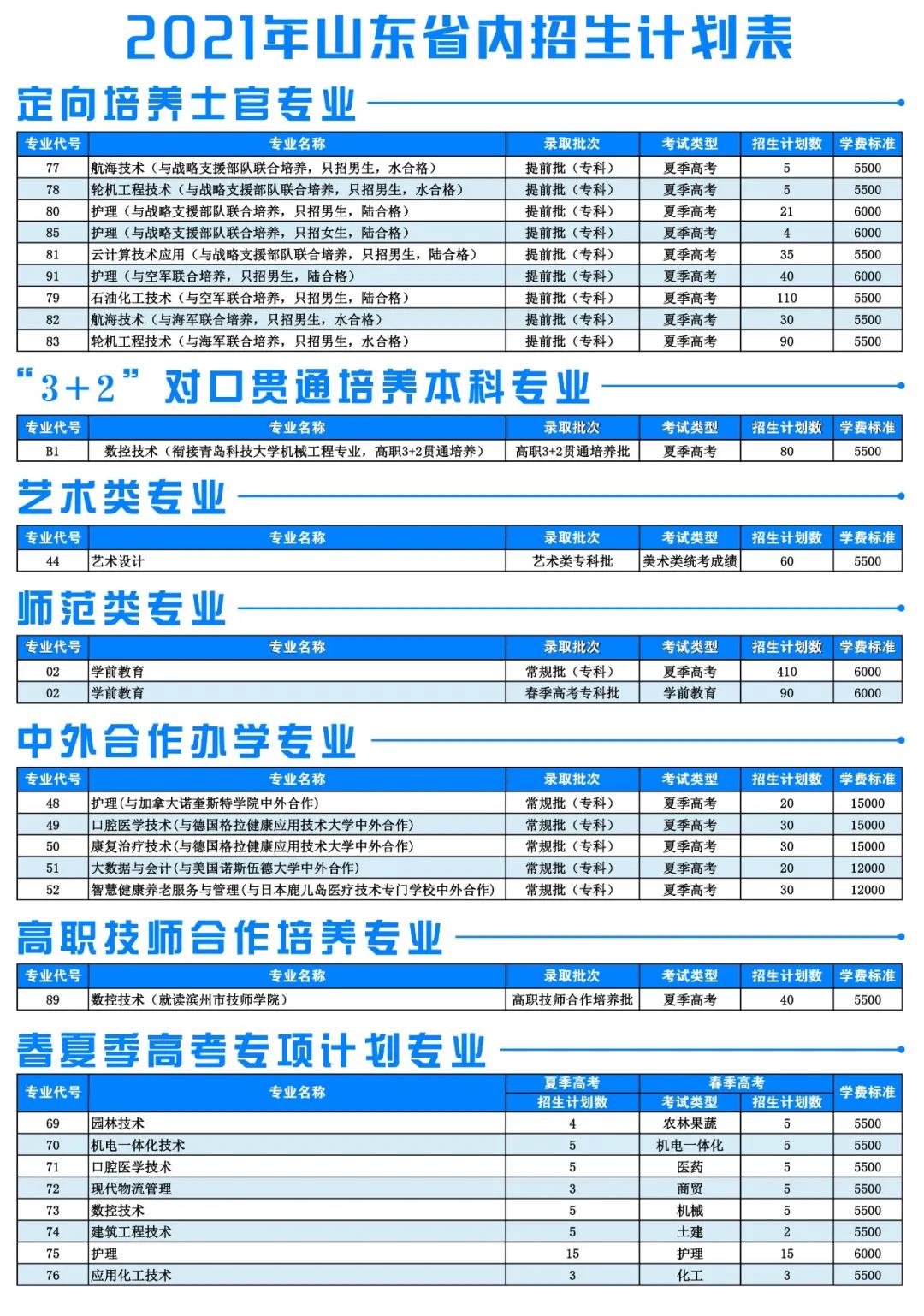 2021年山东省内招生计划表

定向培养士官专业

| 专业代号 | 专业名称 | 录取批次 | 考试类型 | 招生计划数 | 学费标准 |
|---|---|---|---|---|---|
| 77 | 航海技术（与战略支援部队联合培养，只招男生，水合格） | 提前批（专科） | 夏季高考 | 5 | 5500 |
| 78 | 轮机工程技术（与战略支援部队联合培养，只招男生，水合格） | 提前批（专科） | 夏季高考 | 5 | 5500 |
| 80 | 护理（与战略支援部队联合培养，只招男生，陆合格） | 提前批（专科） | 夏季高考 | 21 | 6000 |
| 85 | 护理（与战略支援部队联合培养，只招女生，陆合格） | 提前批（专科） | 夏季高考 | 4 | 6000 |
| 81 | 云计算技术应用（与战略支援部队联合培养，只招男生，陆合格） | 提前批（专科） | 夏季高考 | 35 | 5500 |
| 91 | 护理（与空军联合培养，只招男生，陆合格） | 提前批（专科） | 夏季高考 | 40 | 6000 |
| 79 | 石油化工技术（与空军联合培养，只招男生，陆合格） | 提前批（专科） | 夏季高考 | 110 | 5500 |
| 82 | 航海技术（与海军联合培养，只招男生，水合格） | 提前批（专科） | 夏季高考 | 30 | 5500 |
| 83 | 轮机工程技术（与海军联合培养，只招男生，水合格） | 提前批（专科） | 夏季高考 | 90 | 5500 |

“3+2”对口贯通培养本科专业

| 专业代号 | 专业名称 | 录取批次 | 考试类型 | 招生计划数 | 学费标准 |
|---|---|---|---|---|---|
| B1 | 数控技术（衔接青岛科技大学机械工程专业，高职3+2贯通培养） | 高职3+2贯通培养批 | 夏季高考 | 80 | 5500 |

艺术类专业

| 专业代号 | 专业名称 | 录取批次 | 考试类型 | 招生计划数 | 学费标准 |
|---|---|---|---|---|---|
| 44 | 艺术设计 | 艺术类专科批 | 美术类统考成绩 | 60 | 5500 |

师范类专业

| 专业代号 | 专业名称 | 录取批次 | 考试类型 | 招生计划数 | 学费标准 |
|---|---|---|---|---|---|
| 02 | 学前教育 | 常规批（专科） | 夏季高考 | 410 | 6000 |
| 02 | 学前教育 | 春季高考专科批 | 学前教育 | 90 | 6000 |

中外合作办学专业

| 专业代号 | 专业名称 | 录取批次 | 考试类型 | 招生计划数 | 学费标准 |
|---|---|---|---|---|---|
| 48 | 护理(与加拿大诺奎斯特学院中外合作) | 常规批（专科） | 夏季高考 | 20 | 15000 |
| 49 | 口腔医学技术(与德国格拉健康应用技术大学中外合作) | 常规批（专科） | 夏季高考 | 30 | 15000 |
| 50 | 康复治疗技术(与德国格拉健康应用技术大学中外合作) | 常规批（专科） | 夏季高考 | 30 | 15000 |
| 51 | 大数据与会计(与美国诺斯伍德大学中外合作) | 常规批（专科） | 夏季高考 | 20 | 12000 |
| 52 | 智慧健康养老服务与管理(与日本鹿儿岛医疗技术专门学校中外合作) | 常规批（专科） | 夏季高考 | 30 | 12000 |

高职技师合作培养专业

| 专业代号 | 专业名称 | 录取批次 | 考试类型 | 招生计划数 | 学费标准 |
|---|---|---|---|---|---|
| 89 | 数控技术（就读滨州市技师学院） | 高职技师合作培养批 | 夏季高考 | 40 | 5500 |

春夏季高考专项计划专业

| 专业代号 | 专业名称 | 夏季高考 招生计划数 | 春季高考 考试类型 | 春季高考 招生计划数 | 学费标准 |
|---|---|---|---|---|---|
| 69 | 园林技术 | 4 | 农林果蔬 | 5 | 5500 |
| 70 | 机电一体化技术 | 5 | 机电一体化 | 5 | 5500 |
| 71 | 口腔医学技术 | 5 | 医药 | 5 | 5500 |
| 72 | 现代物流管理 | 3 | 商贸 | 5 | 5500 |
| 73 | 数控技术 | 5 | 机械 | 5 | 5500 |
| 74 | 建筑工程技术 | 5 | 土建 | 2 | 5500 |
| 75 | 护理 | 15 | 护理 | 15 | 6000 |
| 76 | 应用化工技术 | 3 | 化工 | 3 | 5500 |